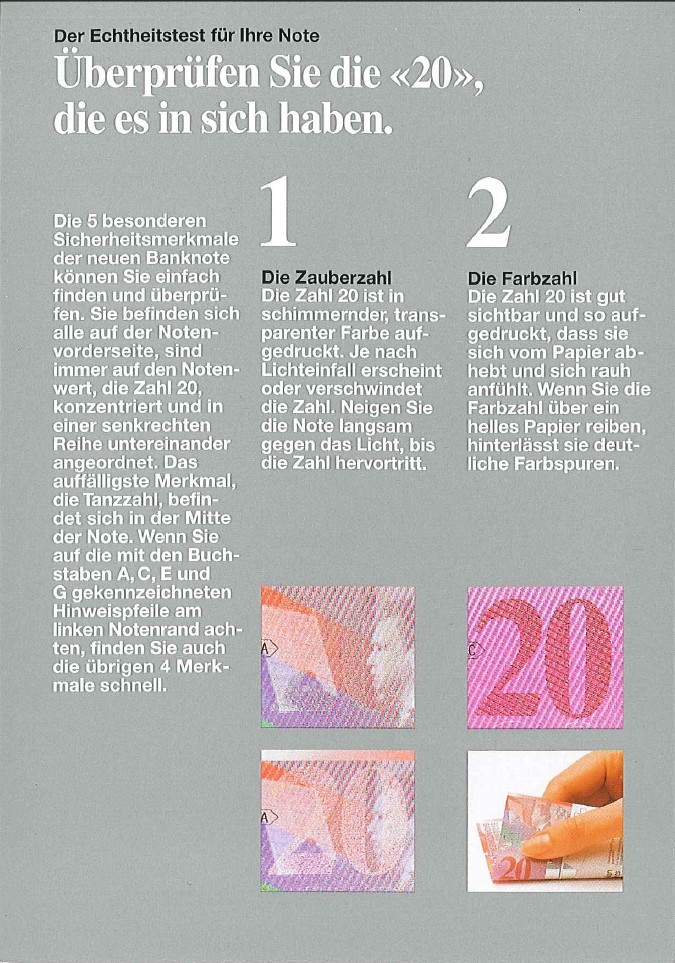 Der Echtheitstest für Ihre Note

Überprüfen Sie die «20», die es in sich haben.

Die 5 besonderen Sicherheitsmerkmale der neuen Banknote können Sie einfach finden und überprüfen. Sie befinden sich alle auf der Notenvorderseite, sind immer auf den Notenwert, die Zahl 20, konzentriert und in einer senkrechten Reihe untereinander angeordnet. Das auffälligste Merkmal, die Tanzzahl, befindet sich in der Mitte der Note. Wenn Sie auf die mit den Buchstaben A, C, E und G gekennzeichneten Hinweispfeile am linken Notenrand achten, finden Sie auch die übrigen 4 Merkmale schnell.

1

Die Zauberzahl
Die Zahl 20 ist in schimmernder, transparenter Farbe aufgedruckt. Je nach Lichteinfall erscheint oder verschwindet die Zahl. Neigen Sie die Note langsam gegen das Licht, bis die Zahl hervortritt.

A

A

2

Die Farbzahl
Die Zahl 20 ist gut sichtbar und so aufgedruckt, dass sie sich vom Papier abhebt und sich rauh anfühlt. Wenn Sie die Farbzahl über ein helles Papier reiben, hinterlässt sie deutliche Farbspuren.

C
20

20